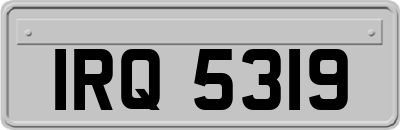 IRQ 5319